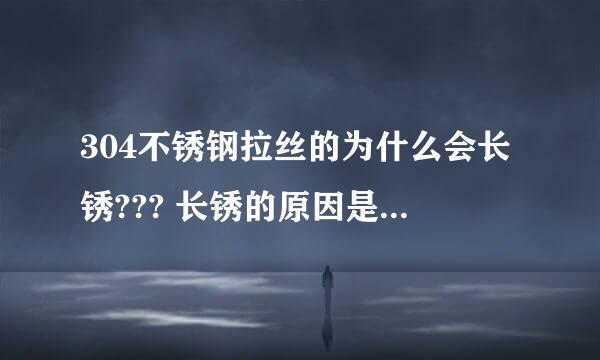 304不锈钢拉丝的为什么会长锈??? 长锈的原因是...